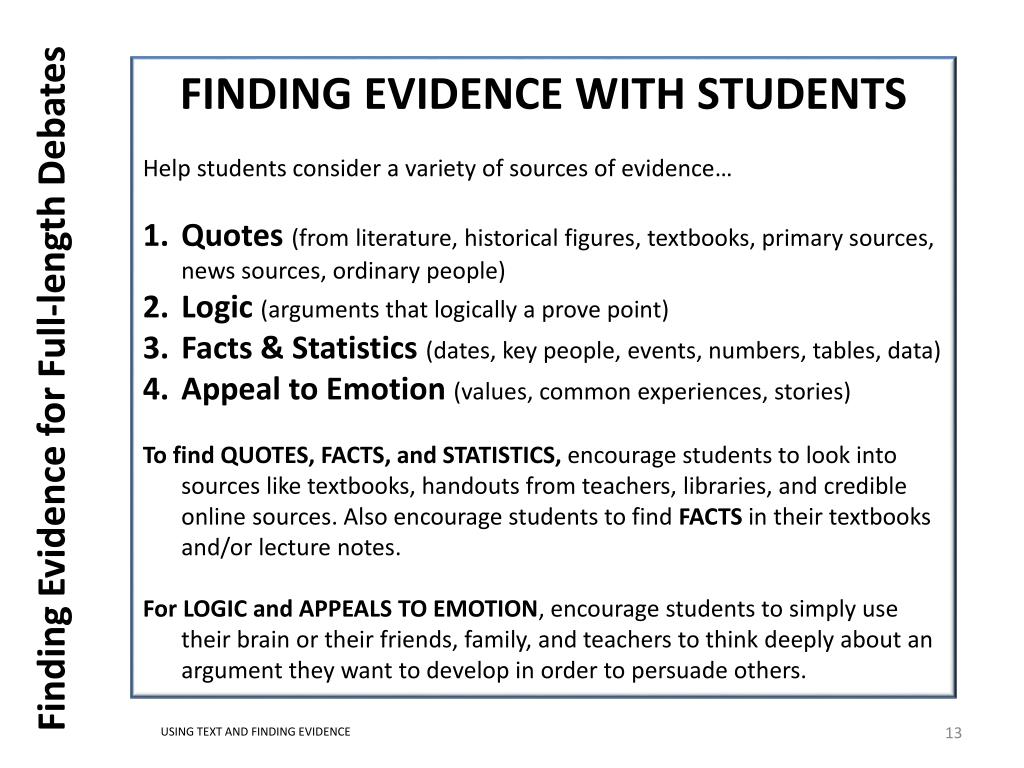 Finding Evidence for Full-length Debates

FINDING EVIDENCE WITH STUDENTS

Help students consider a variety of sources of evidence…

1. Quotes (from literature, historical figures, textbooks, primary sources, news sources, ordinary people)
2. Logic (arguments that logically a prove point)
3. Facts & Statistics (dates, key people, events, numbers, tables, data)
4. Appeal to Emotion (values, common experiences, stories)

To find QUOTES, FACTS, and STATISTICS, encourage students to look into sources like textbooks, handouts from teachers, libraries, and credible online sources. Also encourage students to find FACTS in their textbooks and/or lecture notes.

For LOGIC and APPEALS TO EMOTION, encourage students to simply use their brain or their friends, family, and teachers to think deeply about an argument they want to develop in order to persuade others.

USING TEXT AND FINDING EVIDENCE

13